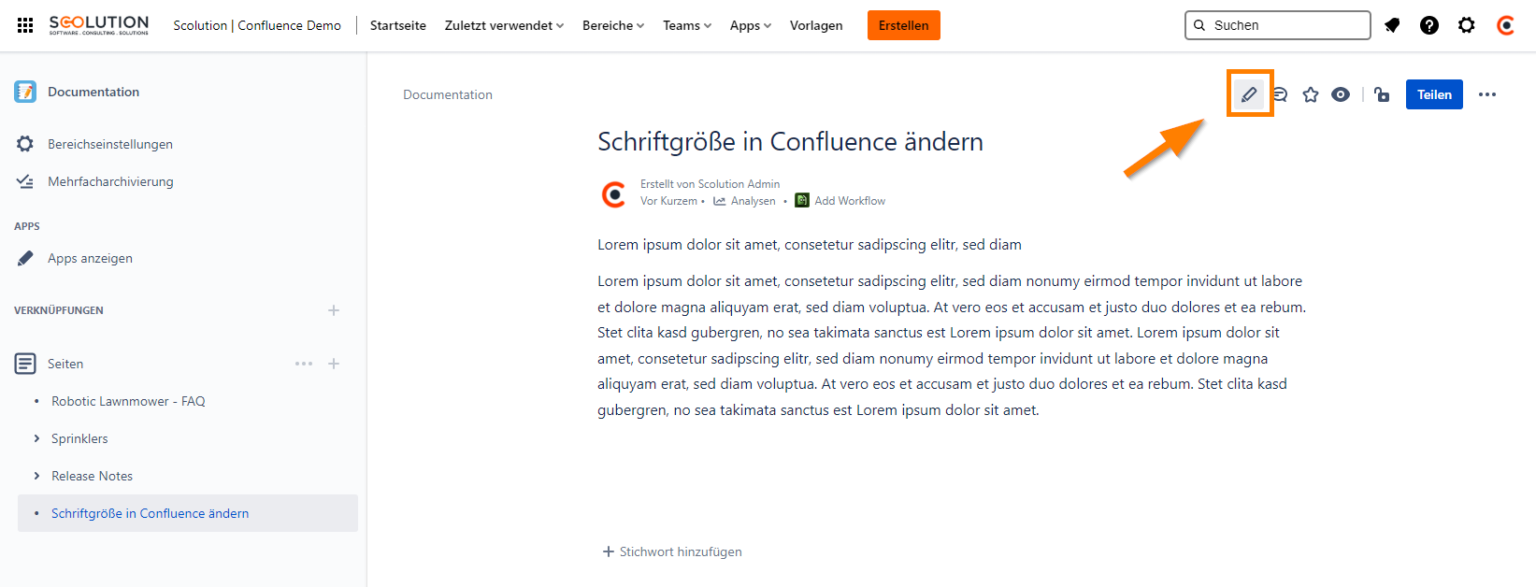 SCOLUTION
SOFTWARE . CONSULTING . SOLUTIONS
Scolution | Confluence Demo
Startseite
Zuletzt verwendet
Bereiche
Teams
Apps
Vorlagen
Erstellen
Suchen

Documentation
Bereichseinstellungen
Mehrfacharchivierung
APPS
Apps anzeigen
VERKNÜPFUNGEN
Seiten
Robotic Lawnmower - FAQ
Sprinklers
Release Notes
Schriftgröße in Confluence ändern

Documentation
Teilen

Schriftgröße in Confluence ändern

Erstellt von Scolution Admin
Vor Kurzem • Analysen • Add Workflow

Lorem ipsum dolor sit amet, consetetur sadipscing elitr, sed diam

Lorem ipsum dolor sit amet, consetetur sadipscing elitr, sed diam nonumy eirmod tempor invidunt ut labore et dolore magna aliquyam erat, sed diam voluptua. At vero eos et accusam et justo duo dolores et ea rebum. Stet clita kasd gubergren, no sea takimata sanctus est Lorem ipsum dolor sit amet. Lorem ipsum dolor sit amet, consetetur sadipscing elitr, sed diam nonumy eirmod tempor invidunt ut labore et dolore magna aliquyam erat, sed diam voluptua. At vero eos et accusam et justo duo dolores et ea rebum. Stet clita kasd gubergren, no sea takimata sanctus est Lorem ipsum dolor sit amet.

+ Stichwort hinzufügen